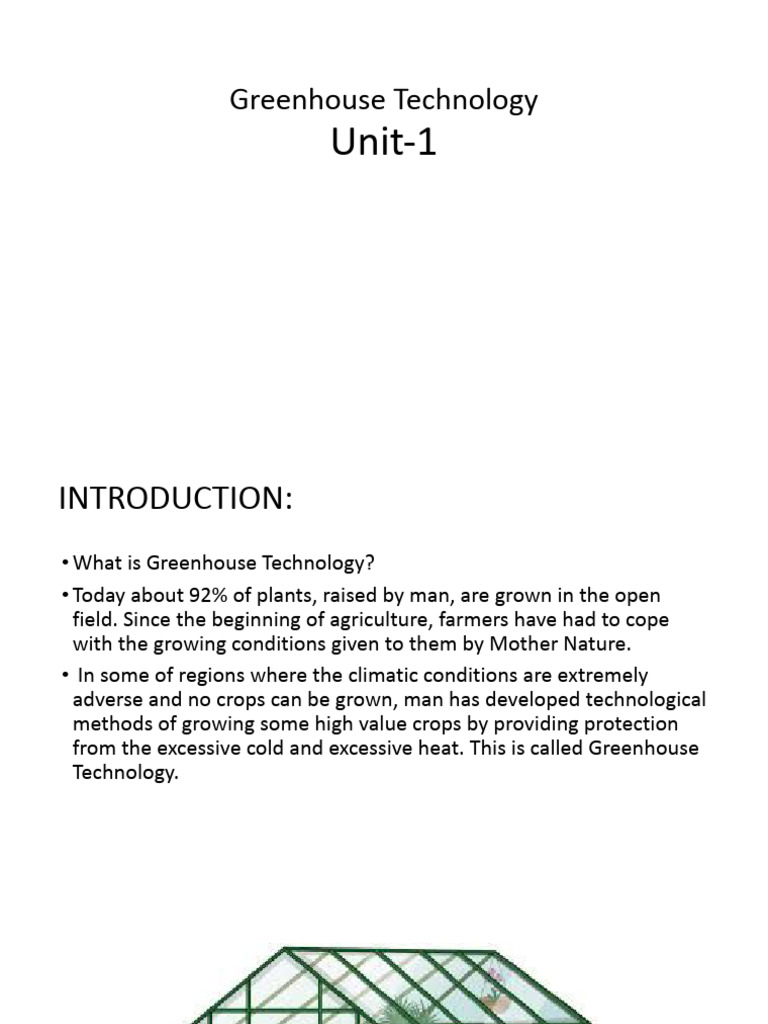 Greenhouse Technology
Unit-1

INTRODUCTION:

• What is Greenhouse Technology?

• Today about 92% of plants, raised by man, are grown in the open field. Since the beginning of agriculture, farmers have had to cope with the growing conditions given to them by Mother Nature.

• In some of regions where the climatic conditions are extremely adverse and no crops can be grown, man has developed technological methods of growing some high value crops by providing protection from the excessive cold and excessive heat. This is called Greenhouse Technology.